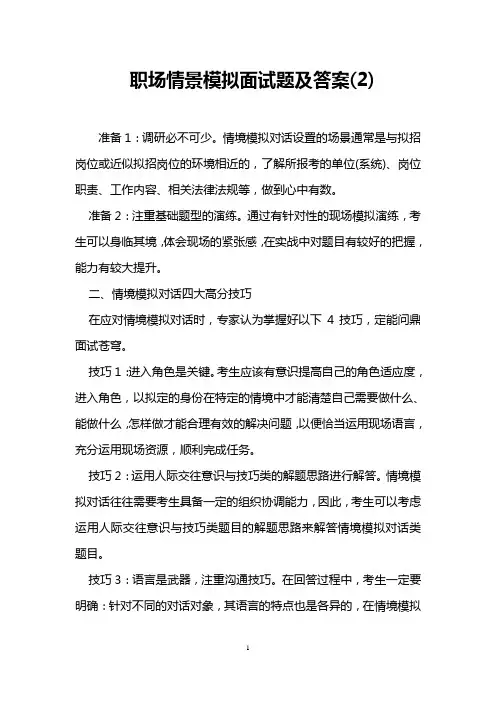 职场情景模拟面试题及答案(2)

准备 1：调研必不可少。情境模拟对话设置的场景通常是与拟招岗位或近似拟招岗位的环境相近的，了解所报考的单位(系统)、岗位职责、工作内容、相关法律法规等，做到心中有数。

准备 2：注重基础题型的演练。通过有针对性的现场模拟演练，考生可以身临其境，体会现场的紧张感，在实战中对题目有较好的把握，能力有较大提升。

二、情境模拟对话四大高分技巧

在应对情境模拟对话时，专家认为掌握好以下 4 技巧，定能问鼎面试苍穹。

技巧 1：进入角色是关键。考生应该有意识提高自己的角色适应度，进入角色，以拟定的身份在特定的情境中才能清楚自己需要做什么、能做什么，怎样做才能合理有效的解决问题，以便恰当运用现场语言，充分运用现场资源，顺利完成任务。

技巧 2：运用人际交往意识与技巧类的解题思路进行解答。情境模拟对话往往需要考生具备一定的组织协调能力，因此，考生可以考虑运用人际交往意识与技巧类题目的解题思路来解答情境模拟对话类题目。

技巧 3：语言是武器，注重沟通技巧。在回答过程中，考生一定要明确：针对不同的对话对象，其语言的特点也是各异的，在情境模拟

1